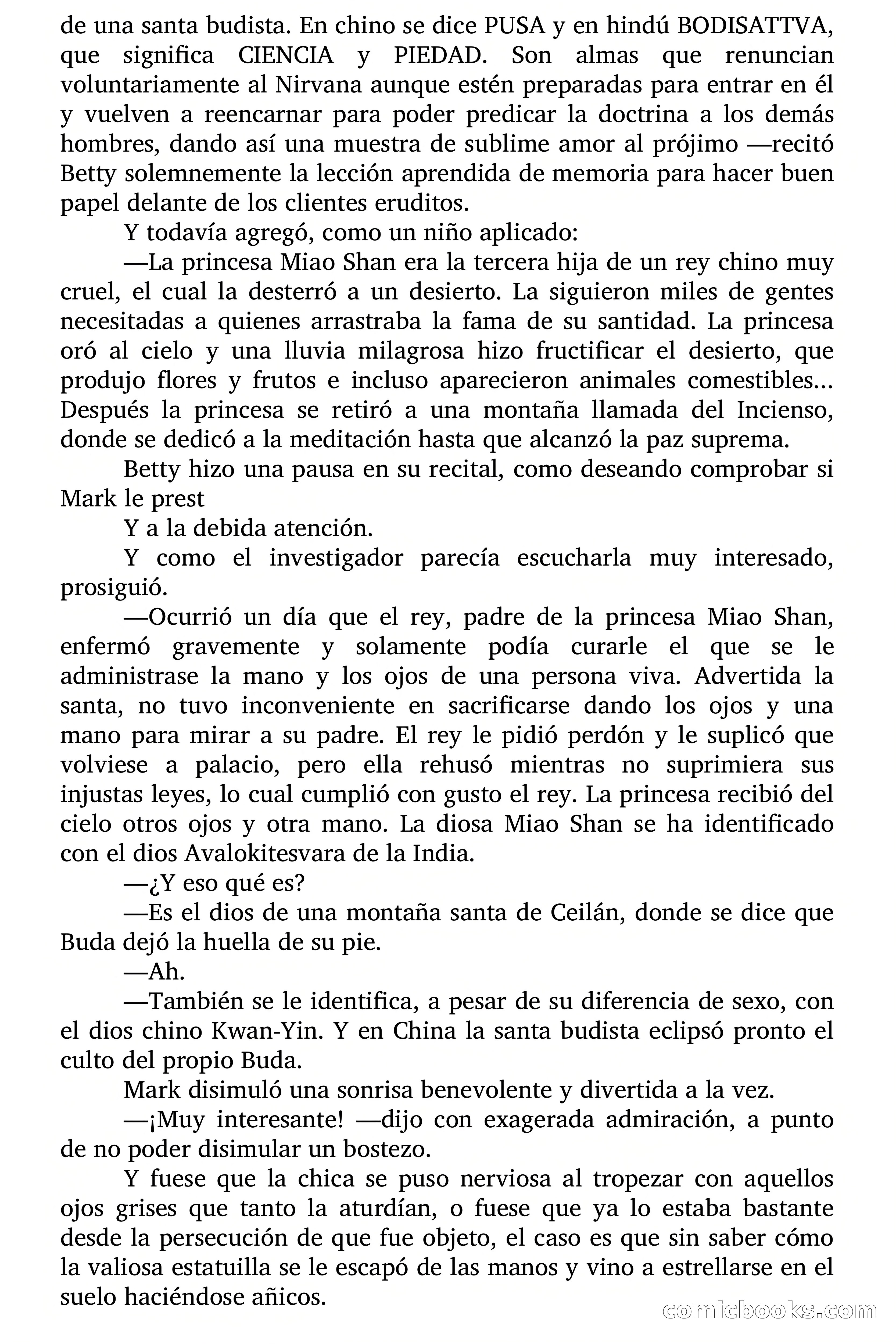 de una santa budista. En chino se dice PUSA y en hindú BODISATTVA, que significa CIENCIA y PIEDAD. Son almas que renuncian voluntariamente al Nirvana aunque estén preparadas para entrar en él y vuelven a reencarnar para poder predicar la doctrina a los demás hombres, dando así una muestra de sublime amor al prójimo —recitó Betty solemnemente la lección aprendida de memoria para hacer buen papel delante de los clientes eruditos.

Y todavía agregó, como un niño aplicado:

—La princesa Miao Shan era la tercera hija de un rey chino muy cruel, el cual la desterró a un desierto. La siguieron miles de gentes necesitadas a quienes arrastraba la fama de su santidad. La princesa oró al cielo y una lluvia milagrosa hizo fructificar el desierto, que produjo flores y frutos e incluso aparecieron animales comestibles… Después la princesa se retiró a una montaña llamada del Incienso, donde se dedicó a la meditación hasta que alcanzó la paz suprema.

Betty hizo una pausa en su recital, como deseando comprobar si Mark le prest

Y a la debida atención.

Y como el investigador parecía escucharla muy interesado, prosiguió.

—Ocurrió un día que el rey, padre de la princesa Miao Shan, enfermó gravemente y solamente podía curarle el que se le administrase la mano y los ojos de una persona viva. Advertida la santa, no tuvo inconveniente en sacrificarse dando los ojos y una mano para mirar a su padre. El rey le pidió perdón y le suplicó que volviese a palacio, pero ella rehusó mientras no suprimiera sus injustas leyes, lo cual cumplió con gusto el rey. La princesa recibió del cielo otros ojos y otra mano. La diosa Miao Shan se ha identificado con el dios Avalokitesvara de la India.

—¿Y eso qué es?

—Es el dios de una montaña santa de Ceilán, donde se dice que Buda dejó la huella de su pie.

—Ah.

—También se le identifica, a pesar de su diferencia de sexo, con el dios chino Kwan-Yin. Y en China la santa budista eclipsó pronto el culto del propio Buda.

Mark disimuló una sonrisa benevolente y divertida a la vez.

—¡Muy interesante! —dijo con exagerada admiración, a punto de no poder disimular un bostezo.

Y fuese que la chica se puso nerviosa al tropezar con aquellos ojos grises que tanto la aturdían, o fuese que ya lo estaba bastante desde la persecución de que fue objeto, el caso es que sin saber cómo la valiosa estatuilla se le escapó de las manos y vino a estrellarse en el suelo haciéndose añicos.

comicbooks.com